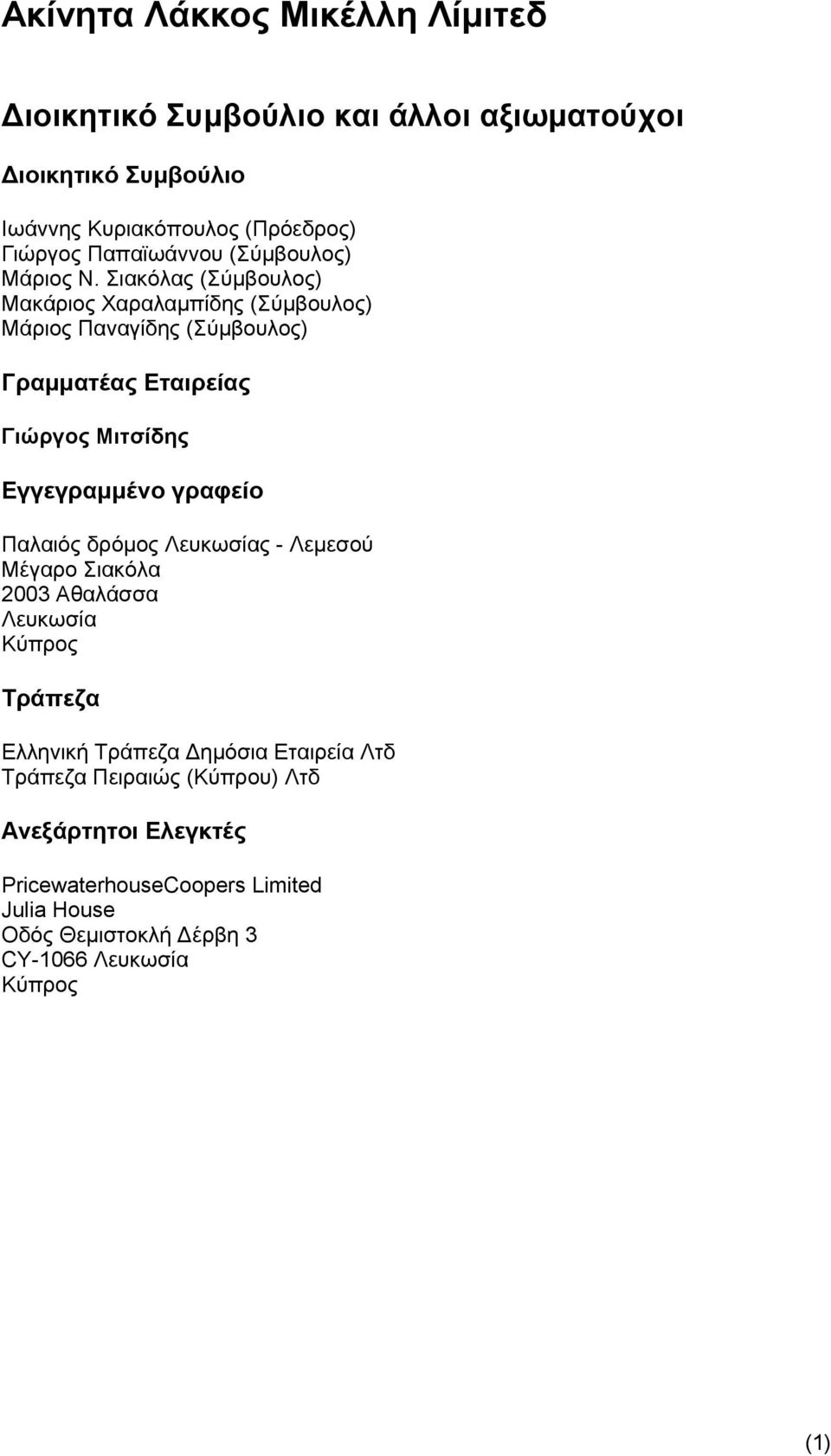 Ακίνητα Λάκκος Μικέλλη Λίμιτεδ

Διοικητικό Συμβούλιο και άλλοι αξιωματούχοι

Διοικητικό Συμβούλιο

Ιωάννης Κυριακόπουλος (Πρόεδρος)
Γιώργος Παπαϊωάννου (Σύμβουλος)
Μάριος Ν. Σιακόλας (Σύμβουλος)
Μακάριος Χαραλαμπίδης (Σύμβουλος)
Μάριος Παναγίδης (Σύμβουλος)

Γραμματέας Εταιρείας

Γιώργος Μιτσίδης

Εγγεγραμμένο γραφείο

Παλαιός δρόμος Λευκωσίας - Λεμεσού
Μέγαρο Σιακόλα
2003 Αθαλάσσα
Λευκωσία
Κύπρος

Τράπεζα

Ελληνική Τράπεζα Δημόσια Εταιρεία Λτδ
Τράπεζα Πειραιώς (Κύπρου) Λτδ

Ανεξάρτητοι Ελεγκτές

PricewaterhouseCoopers Limited
Julia House
Οδός Θεμιστοκλή Δέρβη 3
CY-1066 Λευκωσία
Κύπρος

(1)